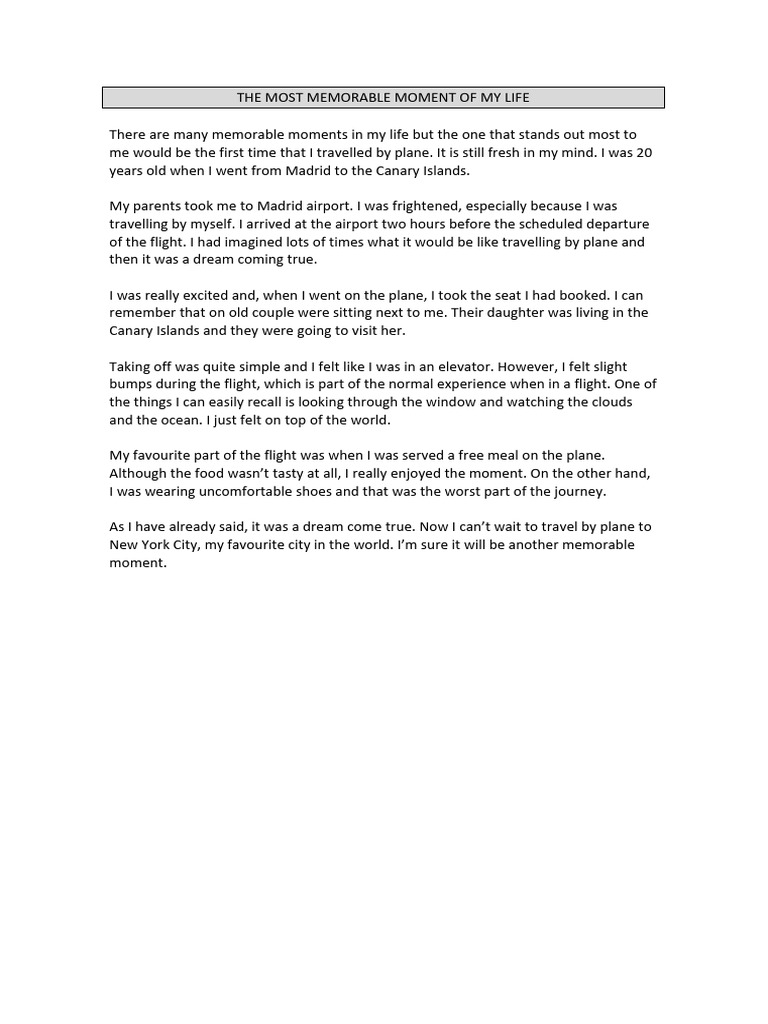 THE MOST MEMORABLE MOMENT OF MY LIFE

There are many memorable moments in my life but the one that stands out most to me would be the first time that I travelled by plane. It is still fresh in my mind. I was 20 years old when I went from Madrid to the Canary Islands.

My parents took me to Madrid airport. I was frightened, especially because I was travelling by myself. I arrived at the airport two hours before the scheduled departure of the flight. I had imagined lots of times what it would be like travelling by plane and then it was a dream coming true.

I was really excited and, when I went on the plane, I took the seat I had booked. I can remember that on old couple were sitting next to me. Their daughter was living in the Canary Islands and they were going to visit her.

Taking off was quite simple and I felt like I was in an elevator. However, I felt slight bumps during the flight, which is part of the normal experience when in a flight. One of the things I can easily recall is looking through the window and watching the clouds and the ocean. I just felt on top of the world.

My favourite part of the flight was when I was served a free meal on the plane. Although the food wasn't tasty at all, I really enjoyed the moment. On the other hand, I was wearing uncomfortable shoes and that was the worst part of the journey.

As I have already said, it was a dream come true. Now I can't wait to travel by plane to New York City, my favourite city in the world. I'm sure it will be another memorable moment.